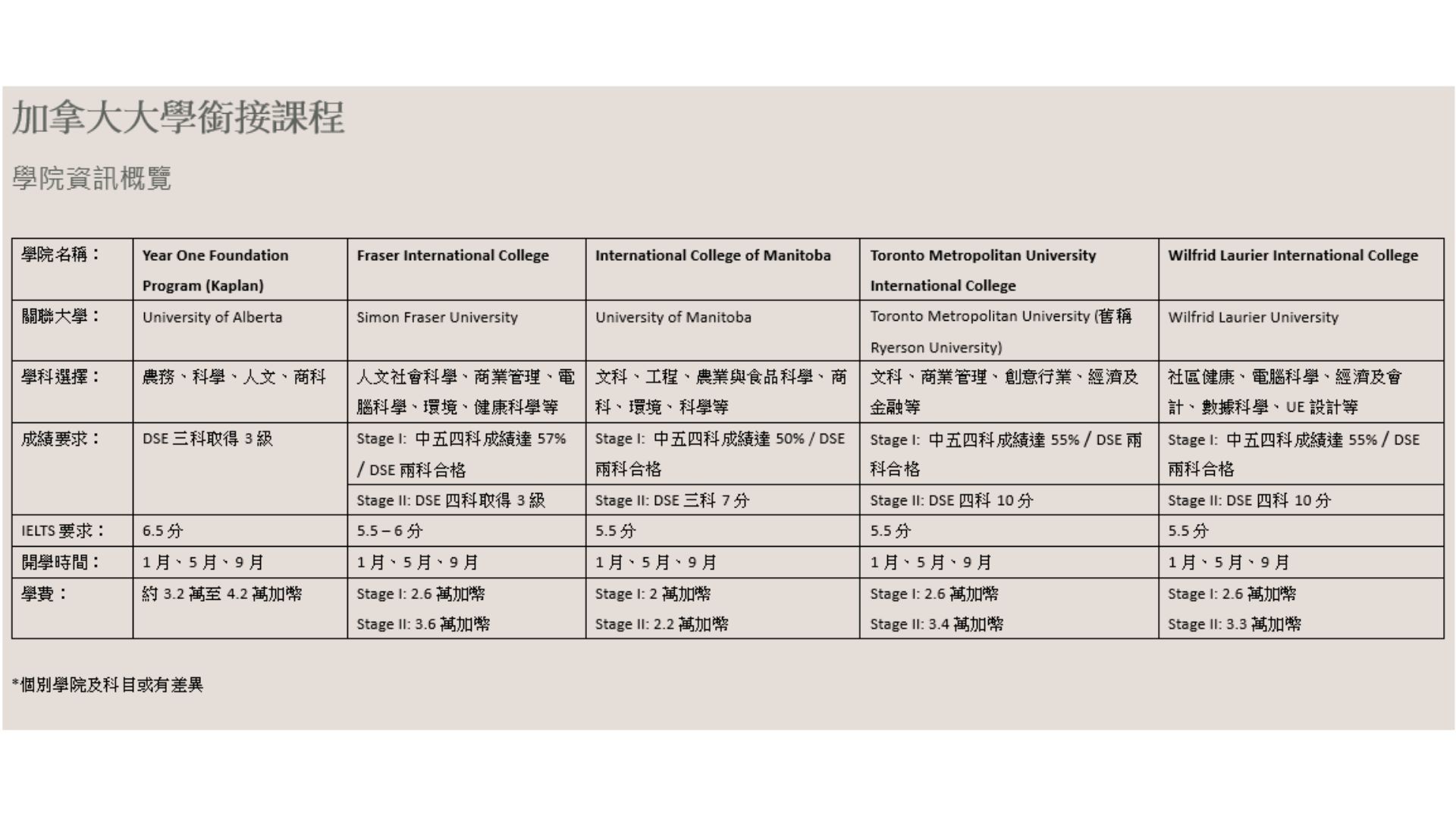 加拿大大學銜接課程

學院資訊概覽

| 學院名稱： | Year One Foundation Program (Kaplan) | Fraser International College | International College of Manitoba | Toronto Metropolitan University International College | Wilfrid Laurier International College |
|---|---|---|---|---|---|
| 關聯大學： | University of Alberta | Simon Fraser University | University of Manitoba | Toronto Metropolitan University (舊稱 Ryerson University) | Wilfrid Laurier University |
| 學科選擇： | 農務、科學、人文、商科 | 人文社會科學、商業管理、電腦科學、環境、健康科學等 | 文科、工程、農業與食品科學、商科、環境、科學等 | 文科、商業管理、創意行業、經濟及金融等 | 社區健康、電腦科學、經濟及會計、數據科學、UE 設計等 |
| 成績要求： | DSE 三科取得 3 級 | Stage I: 中五四科成績達 57% / DSE 兩科合格 | Stage I: 中五四科成績達 50% / DSE 兩科合格 | Stage I: 中五四科成績達 55% / DSE 兩科合格 | Stage I: 中五四科成績達 55% / DSE 兩科合格 |
| | | Stage II: DSE 四科取得 3 級 | Stage II: DSE 三科 7 分 | Stage II: DSE 四科 10 分 | Stage II: DSE 四科 10 分 |
| IELTS 要求： | 6.5 分 | 5.5 – 6 分 | 5.5 分 | 5.5 分 | 5.5 分 |
| 開學時間： | 1 月、5 月、9 月 | 1 月、5 月、9 月 | 1 月、5 月、9 月 | 1 月、5 月、9 月 | 1 月、5 月、9 月 |
| 學費： | 約 3.2 萬至 4.2 萬加幣 | Stage I: 2.6 萬加幣 Stage II: 3.6 萬加幣 | Stage I: 2 萬加幣 Stage II: 2.2 萬加幣 | Stage I: 2.6 萬加幣 Stage II: 3.4 萬加幣 | Stage I: 2.6 萬加幣 Stage II: 3.3 萬加幣 |

*個別學院及科目或有差異